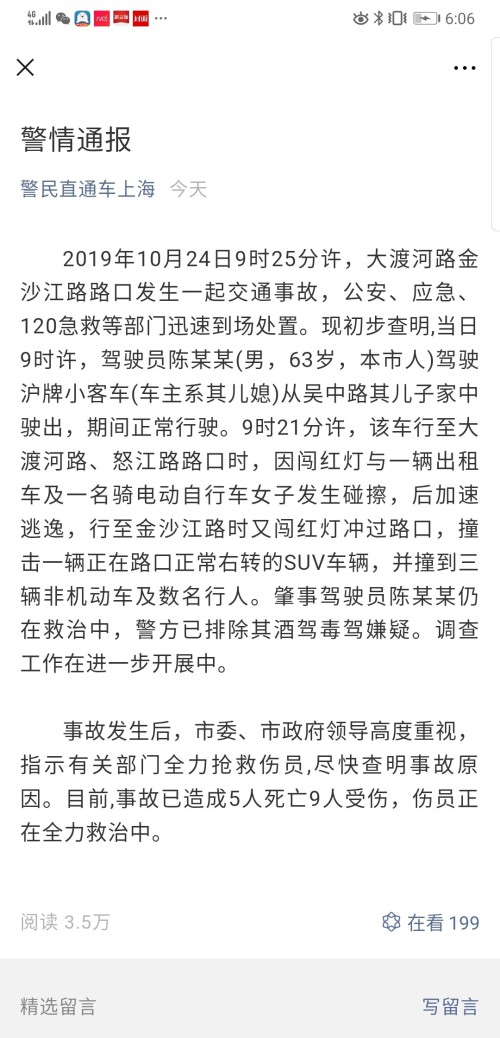 4G ··· 6:06

警情通报

警民直通车上海 今天

2019年10月24日9时25分许，大渡河路金沙江路路口发生一起交通事故，公安、应急、120急救等部门迅速到场处置。现初步查明,当日9时许，驾驶员陈某某(男，63岁，本市人)驾驶沪牌小客车(车主系其儿媳)从吴中路其儿子家中驶出，期间正常行驶。9时21分许，该车行至大渡河路、怒江路路口时，因闯红灯与一辆出租车及一名骑电动自行车女子发生碰擦，后加速逃逸，行至金沙江路时又闯红灯冲过路口，撞击一辆正在路口正常右转的SUV车辆，并撞到三辆非机动车及数名行人。肇事驾驶员陈某某仍在救治中，警方已排除其酒驾毒驾嫌疑。调查工作在进一步开展中。

事故发生后，市委、市政府领导高度重视，指示有关部门全力抢救伤员,尽快查明事故原因。目前,事故已造成5人死亡9人受伤，伤员正在全力救治中。

阅读 3.5万

在看 199

精选留言

写留言